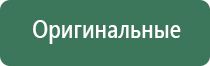 Оригинальные